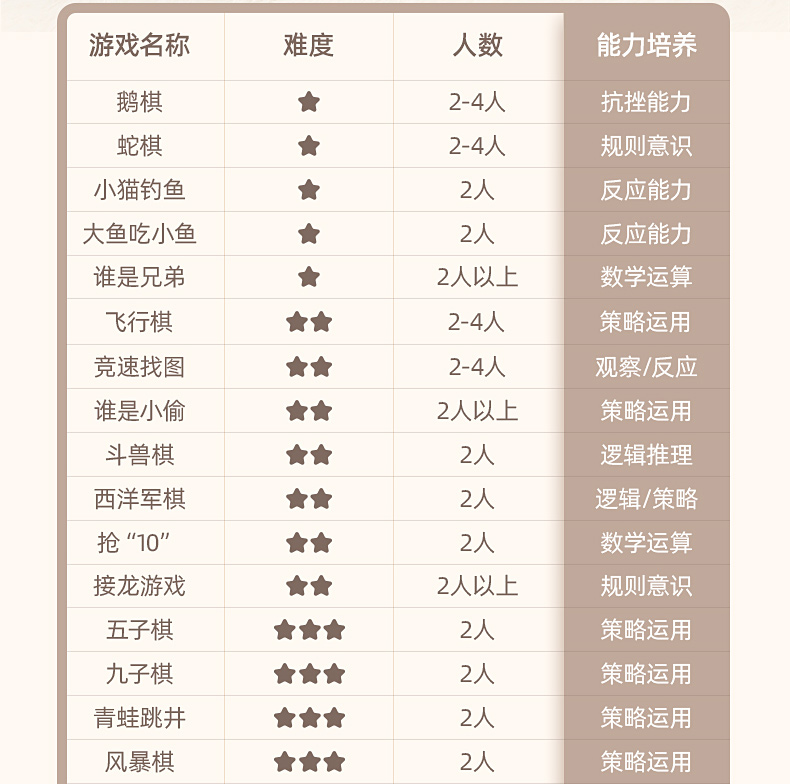 | 游戏名称 | 难度 | 人数 | 能力培养 |
|---|---|---|---|
| 鹅棋 | ★ | 2-4人 | 抗挫能力 |
| 蛇棋 | ★ | 2-4人 | 规则意识 |
| 小猫钓鱼 | ★ | 2人 | 反应能力 |
| 大鱼吃小鱼 | ★ | 2人 | 反应能力 |
| 谁是兄弟 | ★ | 2人以上 | 数学运算 |
| 飞行棋 | ★★ | 2-4人 | 策略运用 |
| 竞速找图 | ★★ | 2-4人 | 观察/反应 |
| 谁是小偷 | ★★ | 2人以上 | 策略运用 |
| 斗兽棋 | ★★ | 2人 | 逻辑推理 |
| 西洋军棋 | ★★ | 2人 | 逻辑/策略 |
| 抢“10” | ★★ | 2人 | 数学运算 |
| 接龙游戏 | ★★ | 2人以上 | 规则意识 |
| 五子棋 | ★★★ | 2人 | 策略运用 |
| 九子棋 | ★★★ | 2人 | 策略运用 |
| 青蛙跳井 | ★★★ | 2人 | 策略运用 |
| 风暴棋 | ★★★ | 2人 | 策略运用 |